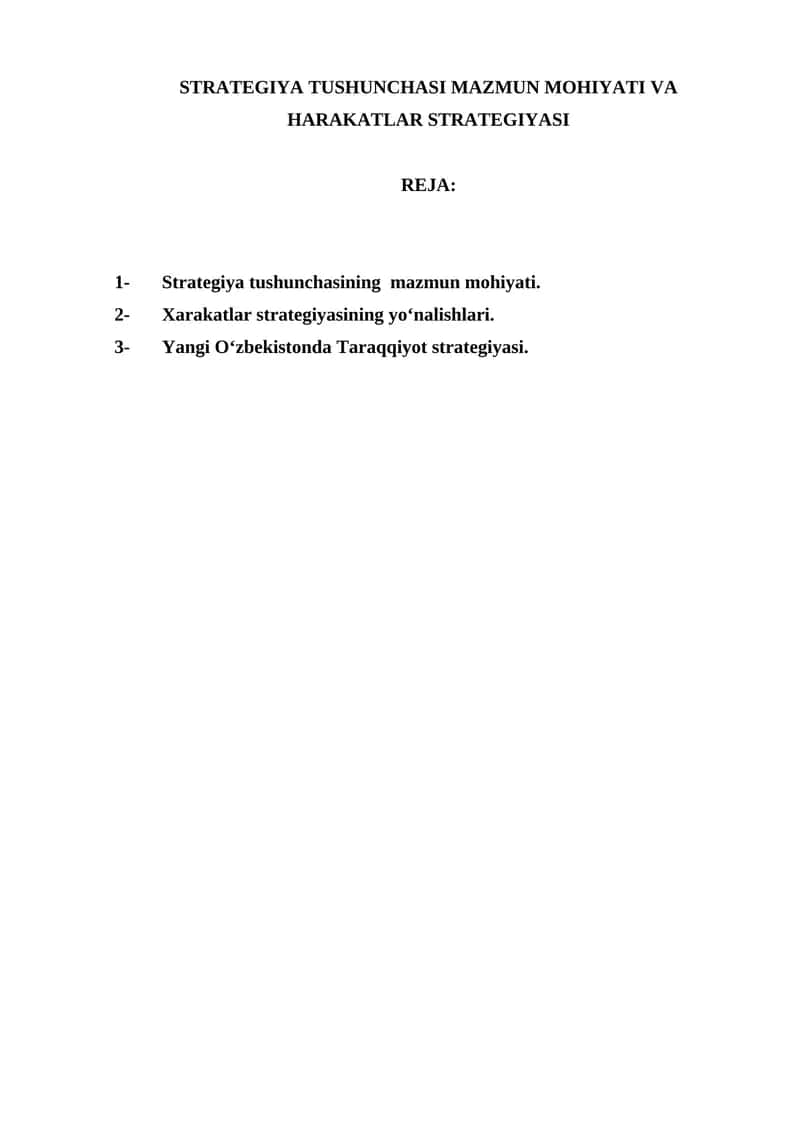 STRATEGIYA TUSHUNCHASI MAZMUN MOHIYATI VA HARAKATLAR STRATEGIYASI

REJA:

1- Strategiya tushunchasining mazmun mohiyati.
2- Xarakatlar strategiyasining yo‘nalishlari.
3- Yangi O‘zbekistonda Taraqqiyot strategiyasi.